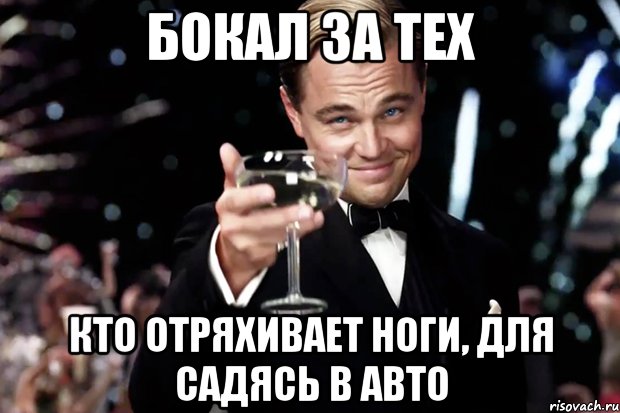 БОКАЛ ЗА ТЕХ

КТО ОТРЯХИВАЕТ НОГИ, ДЛЯ САДЯСЬ В АВТО

risovach.ru